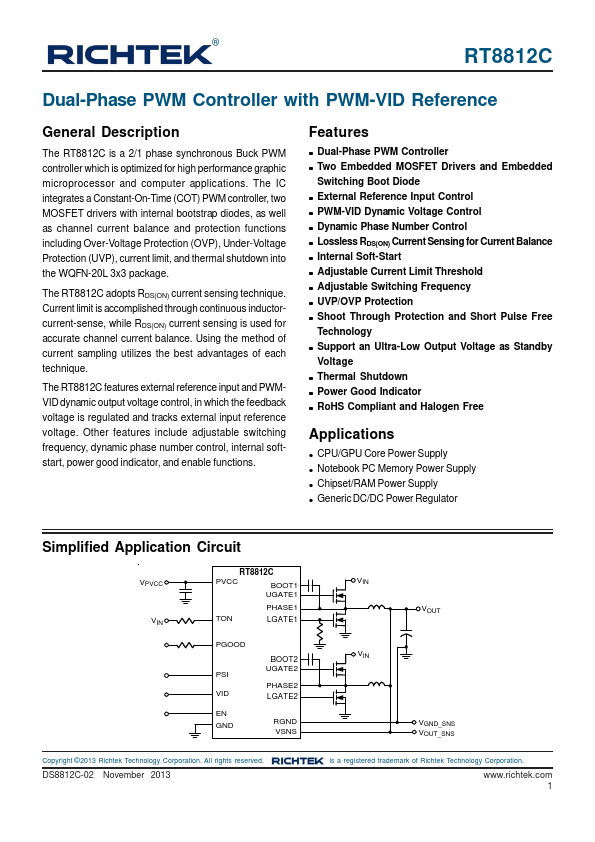 RICHTEK®

RT8812C

Dual-Phase PWM Controller with PWM-VID Reference

General Description

The RT8812C is a 2/1 phase synchronous Buck PWM controller which is optimized for high performance graphic microprocessor and computer applications. The IC integrates a Constant-On-Time (COT) PWM controller, two MOSFET drivers with internal bootstrap diodes, as well as channel current balance and protection functions including Over-Voltage Protection (OVP), Under-Voltage Protection (UVP), current limit, and thermal shutdown into the WQFN-20L 3x3 package.

The RT8812C adopts $R_{DS(ON)}$ current sensing technique. Current limit is accomplished through continuous inductor-current-sense, while $R_{DS(ON)}$ current sensing is used for accurate channel current balance. Using the method of current sampling utilizes the best advantages of each technique.

The RT8812C features external reference input and PWM-VID dynamic output voltage control, in which the feedback voltage is regulated and tracks external input reference voltage. Other features include adjustable switching frequency, dynamic phase number control, internal soft-start, power good indicator, and enable functions.

Features

- Dual-Phase PWM Controller
- Two Embedded MOSFET Drivers and Embedded Switching Boot Diode
- External Reference Input Control
- PWM-VID Dynamic Voltage Control
- Dynamic Phase Number Control
- Lossless $R_{DS(ON)}$ Current Sensing for Current Balance
- Internal Soft-Start
- Adjustable Current Limit Threshold
- Adjustable Switching Frequency
- UVP/OVP Protection
- Shoot Through Protection and Short Pulse Free Technology
- Support an Ultra-Low Output Voltage as Standby Voltage
- Thermal Shutdown
- Power Good Indicator
- RoHS Compliant and Halogen Free

Applications

- CPU/GPU Core Power Supply
- Notebook PC Memory Power Supply
- Chipset/RAM Power Supply
- Generic DC/DC Power Regulator

Simplified Application Circuit

RT8812C
$V_{PVCC}$ PVCC
$V_{IN}$ TON
PGOOD
PSI
VID
EN
GND
BOOT1
UGATE1
PHASE1
LGATE1
BOOT2
UGATE2
PHASE2
LGATE2
RGND
VSNS
$V_{IN}$
$V_{OUT}$
$V_{IN}$
$V_{GND\_SNS}$
$V_{OUT\_SNS}$

Copyright ©2013 Richtek Technology Corporation. All rights reserved. RICHTEK is a registered trademark of Richtek Technology Corporation.

DS8812C-02 November 2013
www.richtek.com
1